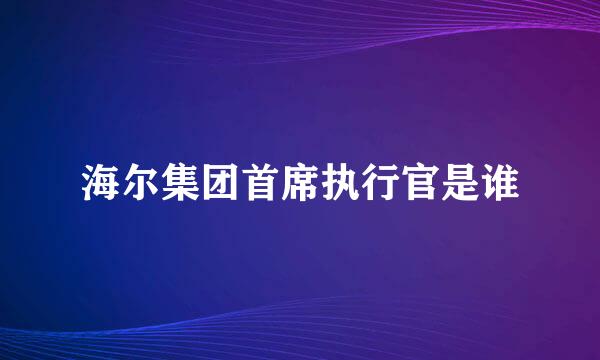 海尔集团首席执行官是谁